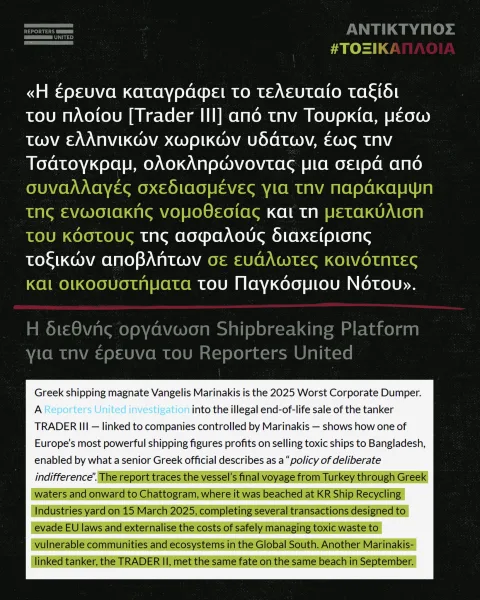 REPORTERS UNITED

ΑΝΤΙΚΤΥΠΟΣ
#ΤΟΞΙΚΑΠΛΟΙΑ

«Η έρευνα καταγράφει το τελευταίο ταξίδι του πλοίου [Trader III] από την Τουρκία, μέσω των ελληνικών χωρικών υδάτων, έως την Τσάτογκραμ, ολοκληρώνοντας μια σειρά από συναλλαγές σχεδιασμένες για την παράκαμψη της ενωσιακής νομοθεσίας και τη μετακύλιση του κόστους της ασφαλούς διαχείρισης τοξικών αποβλήτων σε ευάλωτες κοινότητες και οικοσυστήματα του Παγκόσμιου Νότου».

Η διεθνής οργάνωση Shipbreaking Platform για την έρευνα του Reporters United

Greek shipping magnate Vangelis Marinakis is the 2025 Worst Corporate Dumper. A Reporters United investigation into the illegal end-of-life sale of the tanker TRADER III — linked to companies controlled by Marinakis — shows how one of Europe's most powerful shipping figures profits on selling toxic ships to Bangladesh, enabled by what a senior Greek official describes as a "policy of deliberate indifference". The report traces the vessel's final voyage from Turkey through Greek waters and onward to Chattogram, where it was beached at KR Ship Recycling Industries yard on 15 March 2025, completing several transactions designed to evade EU laws and externalise the costs of safely managing toxic waste to vulnerable communities and ecosystems in the Global South. Another Marinakis-linked tanker, the TRADER II, met the same fate on the same beach in September.